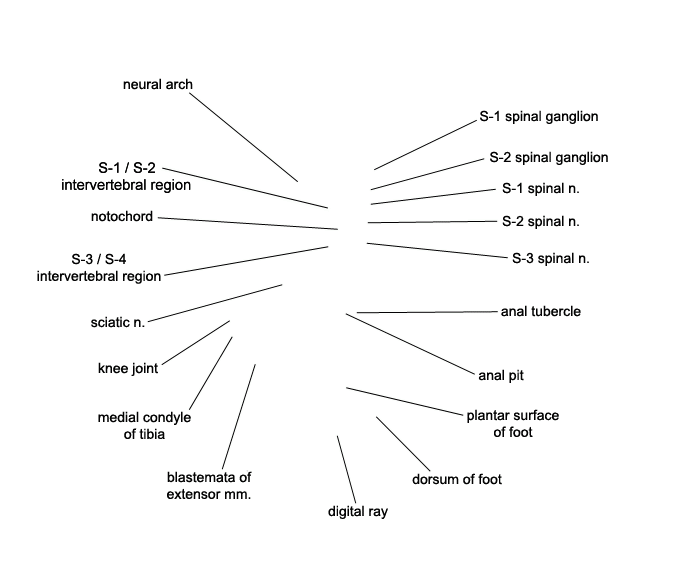 neural arch

S-1 / S-2 intervertebral region

notochord

S-3 / S-4 intervertebral region

sciatic n.

knee joint

medial condyle of tibia

blastemata of extensor mm.

digital ray

S-1 spinal ganglion

S-2 spinal ganglion

S-1 spinal n.

S-2 spinal n.

S-3 spinal n.

anal tubercle

anal pit

plantar surface of foot

dorsum of foot